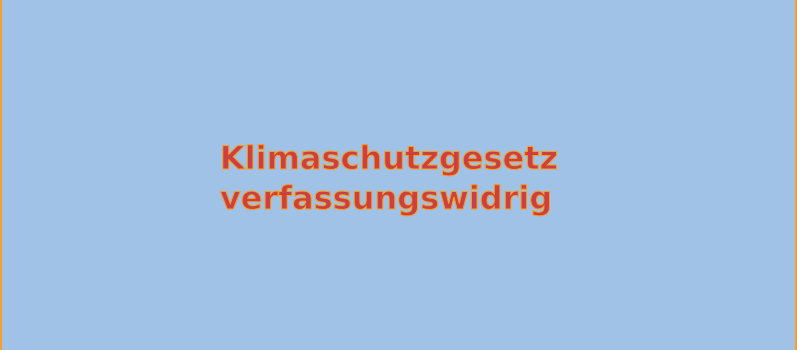 Klimaschutzgesetz verfassungswidrig